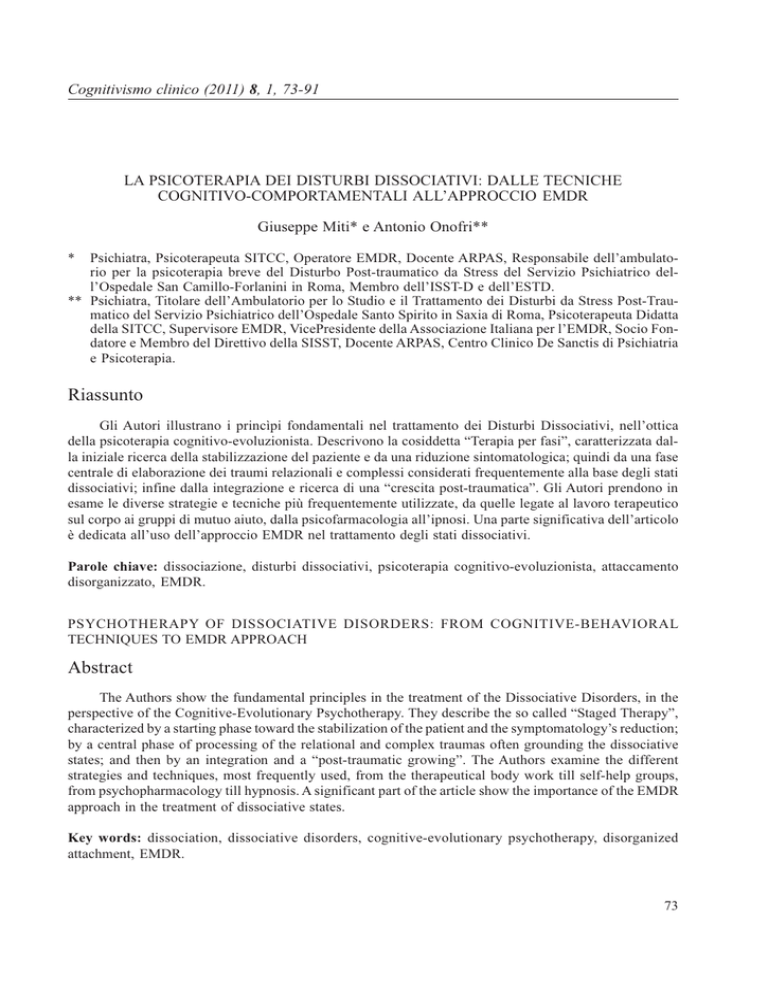 Cognitivismo clinico (2011) 8, 1, 73-91

LA PSICOTERAPIA DEI DISTURBI DISSOCIATIVI: DALLE TECNICHE COGNITIVO-COMPORTAMENTALI ALL'APPROCCIO EMDR

Giuseppe Miti* e Antonio Onofri**

* Psichiatra, Psicoterapeuta SITCC, Operatore EMDR, Docente ARPAS, Responsabile dell'ambulatorio per la psicoterapia breve del Disturbo Post-traumatico da Stress del Servizio Psichiatrico dell'Ospedale San Camillo-Forlanini in Roma, Membro dell'ISST-D e dell'ESTD.
** Psichiatra, Titolare dell'Ambulatorio per lo Studio e il Trattamento dei Disturbi da Stress Post-Traumatico del Servizio Psichiatrico dell'Ospedale Santo Spirito in Saxia di Roma, Psicoterapeuta Didatta della SITCC, Supervisore EMDR, VicePresidente della Associazione Italiana per l'EMDR, Socio Fondatore e Membro del Direttivo della SISST, Docente ARPAS, Centro Clinico De Sanctis di Psichiatria e Psicoterapia.

Riassunto

Gli Autori illustrano i princìpi fondamentali nel trattamento dei Disturbi Dissociativi, nell'ottica della psicoterapia cognitivo-evoluzionista. Descrivono la cosiddetta "Terapia per fasi", caratterizzata dalla iniziale ricerca della stabilizzazione del paziente e da una riduzione sintomatologica; quindi da una fase centrale di elaborazione dei traumi relazionali e complessi considerati frequentemente alla base degli stati dissociativi; infine dalla integrazione e ricerca di una "crescita post-traumatica". Gli Autori prendono in esame le diverse strategie e tecniche più frequentemente utilizzate, da quelle legate al lavoro terapeutico sul corpo ai gruppi di mutuo aiuto, dalla psicofarmacologia all'ipnosi. Una parte significativa dell'articolo è dedicata all'uso dell'approccio EMDR nel trattamento degli stati dissociativi.

Parole chiave: dissociazione, disturbi dissociativi, psicoterapia cognitivo-evoluzionista, attaccamento disorganizzato, EMDR.

PSYCHOTHERAPY OF DISSOCIATIVE DISORDERS: FROM COGNITIVE-BEHAVIORAL TECHNIQUES TO EMDR APPROACH

Abstract

The Authors show the fundamental principles in the treatment of the Dissociative Disorders, in the perspective of the Cognitive-Evolutionary Psychotherapy. They describe the so called "Staged Therapy", characterized by a starting phase toward the stabilization of the patient and the symptomatology's reduction; by a central phase of processing of the relational and complex traumas often grounding the dissociative states; and then by an integration and a "post-traumatic growing". The Authors examine the different strategies and techniques, most frequently used, from the therapeutical body work till self-help groups, from psychopharmacology till hypnosis. A significant part of the article show the importance of the EMDR approach in the treatment of dissociative states.

Key words: dissociation, dissociative disorders, cognitive-evolutionary psychotherapy, disorganized attachment, EMDR.

73